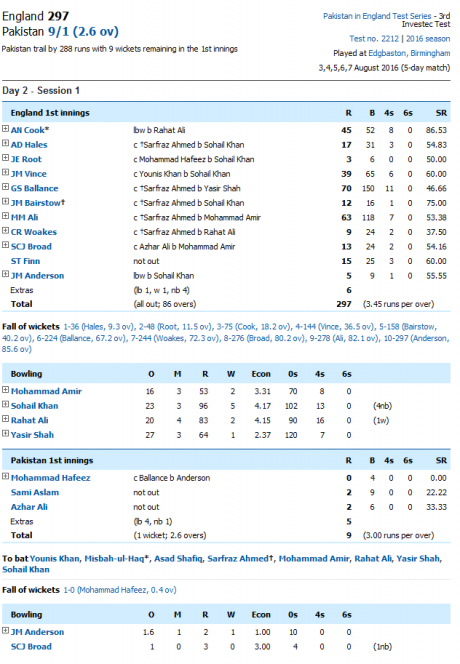 England 297
Pakistan 9/1 (2.6 ov)
Pakistan trail by 288 runs with 9 wickets remaining in the 1st innings

Pakistan in England Test Series - 3rd Investec Test
Test no. 2212 | 2016 season
Played at Edgbaston, Birmingham
3,4,5,6,7 August 2016 (5-day match)

Day 2 - Session 1

| England 1st innings | | R | B | 4s | 6s | SR |
|---|---|---|---|---|---|---|
| AN Cook* | lbw b Rahat Ali | 45 | 52 | 8 | 0 | 86.53 |
| AD Hales | c †Sarfraz Ahmed b Sohail Khan | 17 | 31 | 3 | 0 | 54.83 |
| JE Root | c Mohammad Hafeez b Sohail Khan | 3 | 6 | 0 | 0 | 50.00 |
| JM Vince | c Younis Khan b Sohail Khan | 39 | 65 | 6 | 0 | 60.00 |
| GS Ballance | c †Sarfraz Ahmed b Yasir Shah | 70 | 150 | 11 | 0 | 46.66 |
| JM Bairstow† | c †Sarfraz Ahmed b Sohail Khan | 12 | 16 | 1 | 0 | 75.00 |
| MM Ali | c †Sarfraz Ahmed b Mohammad Amir | 63 | 118 | 7 | 0 | 53.38 |
| CR Woakes | c †Sarfraz Ahmed b Rahat Ali | 9 | 24 | 2 | 0 | 37.50 |
| SCJ Broad | c Azhar Ali b Mohammad Amir | 13 | 24 | 2 | 0 | 54.16 |
| ST Finn | not out | 15 | 25 | 3 | 0 | 60.00 |
| JM Anderson | lbw b Sohail Khan | 5 | 9 | 1 | 0 | 55.55 |
| Extras | (lb 1, w 1, nb 4) | 6 | | | | |
| Total | (all out; 86 overs) | 297 | (3.45 runs per over) | | | |

Fall of wickets 1-36 (Hales, 9.3 ov), 2-48 (Root, 11.5 ov), 3-75 (Cook, 18.2 ov), 4-144 (Vince, 36.5 ov), 5-158 (Bairstow, 40.2 ov), 6-224 (Ballance, 67.2 ov), 7-244 (Woakes, 72.3 ov), 8-276 (Broad, 80.2 ov), 9-278 (Ali, 82.1 ov), 10-297 (Anderson, 85.6 ov)

| Bowling | O | M | R | W | Econ | 0s | 4s | 6s | |
|---|---|---|---|---|---|---|---|---|---|
| Mohammad Amir | 16 | 3 | 53 | 2 | 3.31 | 70 | 8 | 0 | |
| Sohail Khan | 23 | 3 | 96 | 5 | 4.17 | 102 | 13 | 0 | (4nb) |
| Rahat Ali | 20 | 4 | 83 | 2 | 4.15 | 90 | 16 | 0 | (1w) |
| Yasir Shah | 27 | 3 | 64 | 1 | 2.37 | 120 | 7 | 0 | |

| Pakistan 1st innings | | R | B | 4s | 6s | SR |
|---|---|---|---|---|---|---|
| Mohammad Hafeez | c Ballance b Anderson | 0 | 4 | 0 | 0 | 0.00 |
| Sami Aslam | not out | 2 | 9 | 0 | 0 | 22.22 |
| Azhar Ali | not out | 2 | 6 | 0 | 0 | 33.33 |
| Extras | (lb 4, nb 1) | 5 | | | | |
| Total | (1 wicket; 2.6 overs) | 9 | (3.00 runs per over) | | | |

To bat Younis Khan, Misbah-ul-Haq*, Asad Shafiq, Sarfraz Ahmed†, Mohammad Amir, Rahat Ali, Yasir Shah, Sohail Khan

Fall of wickets 1-0 (Mohammad Hafeez, 0.4 ov)

| Bowling | O | M | R | W | Econ | 0s | 4s | 6s | |
|---|---|---|---|---|---|---|---|---|---|
| JM Anderson | 1.6 | 1 | 2 | 1 | 1.00 | 10 | 0 | 0 | |
| SCJ Broad | 1 | 0 | 3 | 0 | 3.00 | 4 | 0 | 0 | (1nb) |